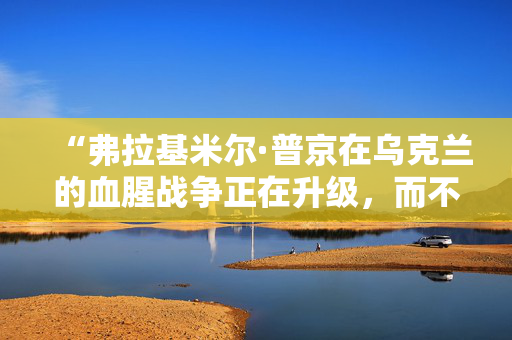 “弗拉基米尔·普京在乌克兰的血腥战争正在升级，而不